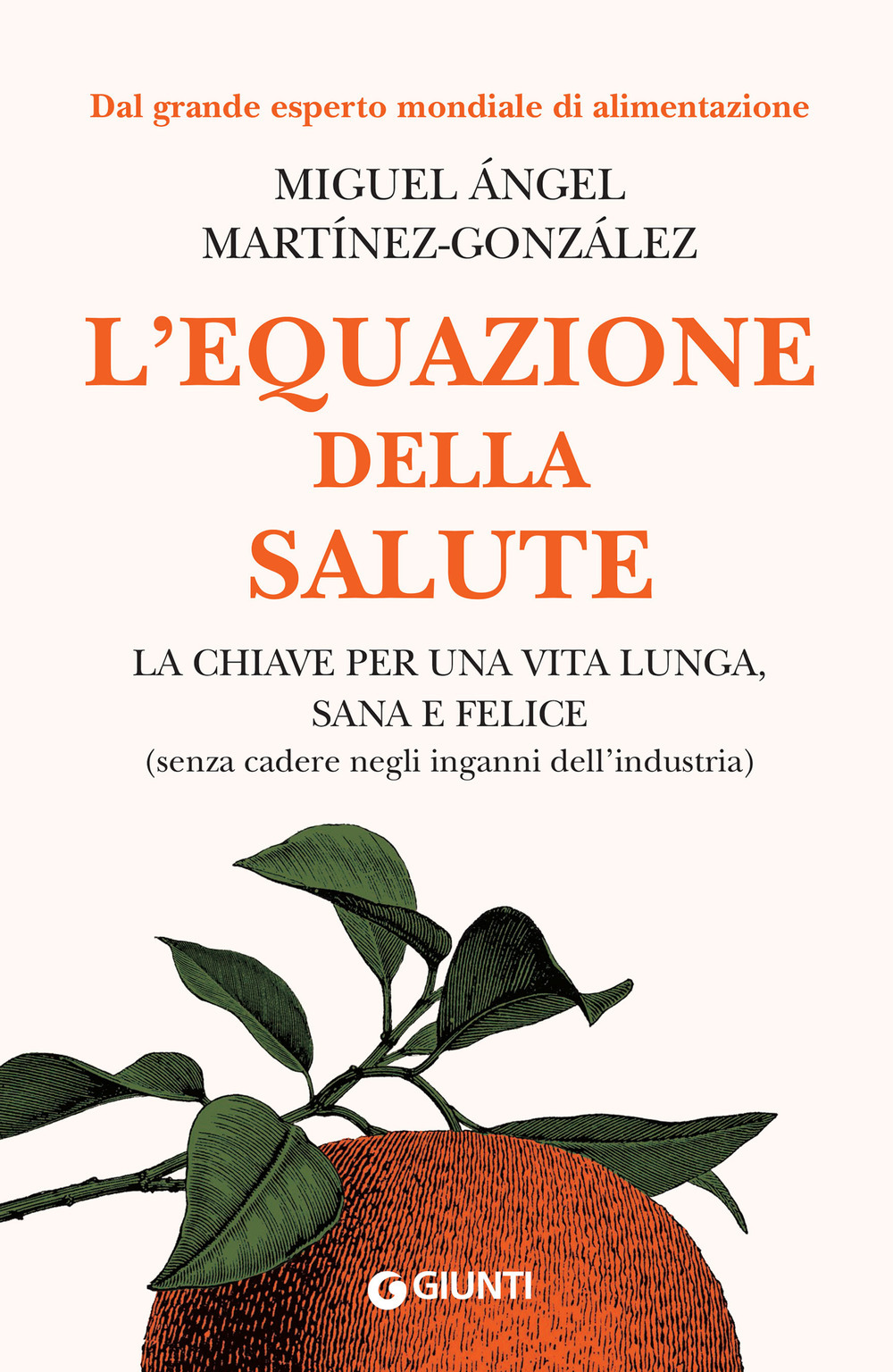 Dal grande esperto mondiale di alimentazione

MIGUEL ÁNGEL
MARTÍNEZ-GONZÁLEZ

L'EQUAZIONE
DELLA
SALUTE

LA CHIAVE PER UNA VITA LUNGA,
SANA E FELICE
(senza cadere negli inganni dell'industria)

GIUNTI